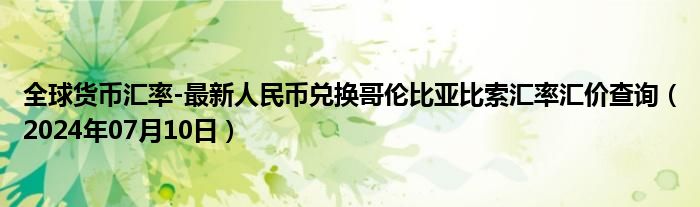 全球货币汇率-最新人民币兑换哥伦比亚比索汇率汇价查询（2024年07月10日）